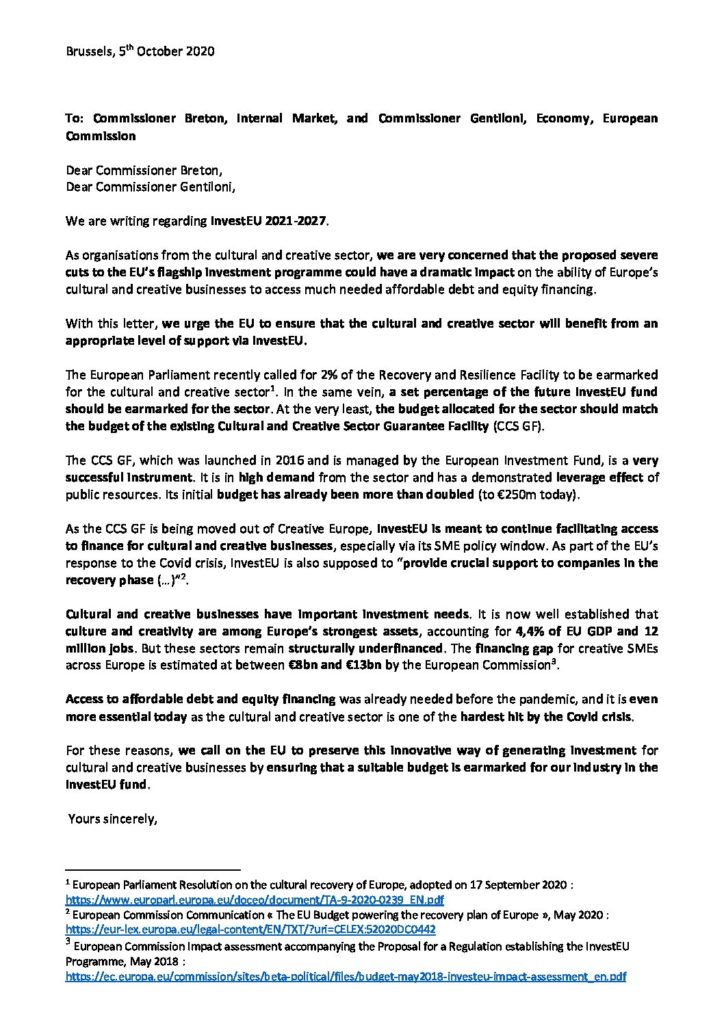 Brussels, 5$^{th}$ October 2020

To: Commissioner Breton, Internal Market, and Commissioner Gentiloni, Economy, European Commission

Dear Commissioner Breton,
Dear Commissioner Gentiloni,

We are writing regarding InvestEU 2021-2027.

As organisations from the cultural and creative sector, we are very concerned that the proposed severe cuts to the EU's flagship investment programme could have a dramatic impact on the ability of Europe's cultural and creative businesses to access much needed affordable debt and equity financing.

With this letter, we urge the EU to ensure that the cultural and creative sector will benefit from an appropriate level of support via InvestEU.

The European Parliament recently called for 2% of the Recovery and Resilience Facility to be earmarked for the cultural and creative sector$^1$. In the same vein, a set percentage of the future InvestEU fund should be earmarked for the sector. At the very least, the budget allocated for the sector should match the budget of the existing Cultural and Creative Sector Guarantee Facility (CCS GF).

The CCS GF, which was launched in 2016 and is managed by the European Investment Fund, is a very successful instrument. It is in high demand from the sector and has a demonstrated leverage effect of public resources. Its initial budget has already been more than doubled (to €250m today).

As the CCS GF is being moved out of Creative Europe, InvestEU is meant to continue facilitating access to finance for cultural and creative businesses, especially via its SME policy window. As part of the EU's response to the Covid crisis, InvestEU is also supposed to "provide crucial support to companies in the recovery phase (…)"$^2$.

Cultural and creative businesses have important investment needs. It is now well established that culture and creativity are among Europe's strongest assets, accounting for 4,4% of EU GDP and 12 million jobs. But these sectors remain structurally underfinanced. The financing gap for creative SMEs across Europe is estimated at between €8bn and €13bn by the European Commission$^3$.

Access to affordable debt and equity financing was already needed before the pandemic, and it is even more essential today as the cultural and creative sector is one of the hardest hit by the Covid crisis.

For these reasons, we call on the EU to preserve this innovative way of generating investment for cultural and creative businesses by ensuring that a suitable budget is earmarked for our industry in the InvestEU fund.

Yours sincerely,

$^1$ European Parliament Resolution on the cultural recovery of Europe, adopted on 17 September 2020 : https://www.europarl.europa.eu/doceo/document/TA-9-2020-0239_EN.pdf
$^2$ European Commission Communication « The EU Budget powering the recovery plan of Europe », May 2020 : https://eur-lex.europa.eu/legal-content/EN/TXT/?uri=CELEX:52020DC0442
$^3$ European Commission Impact assessment accompanying the Proposal for a Regulation establishing the InvestEU Programme, May 2018 : https://ec.europa.eu/commission/sites/beta-political/files/budget-may2018-investeu-impact-assessment_en.pdf